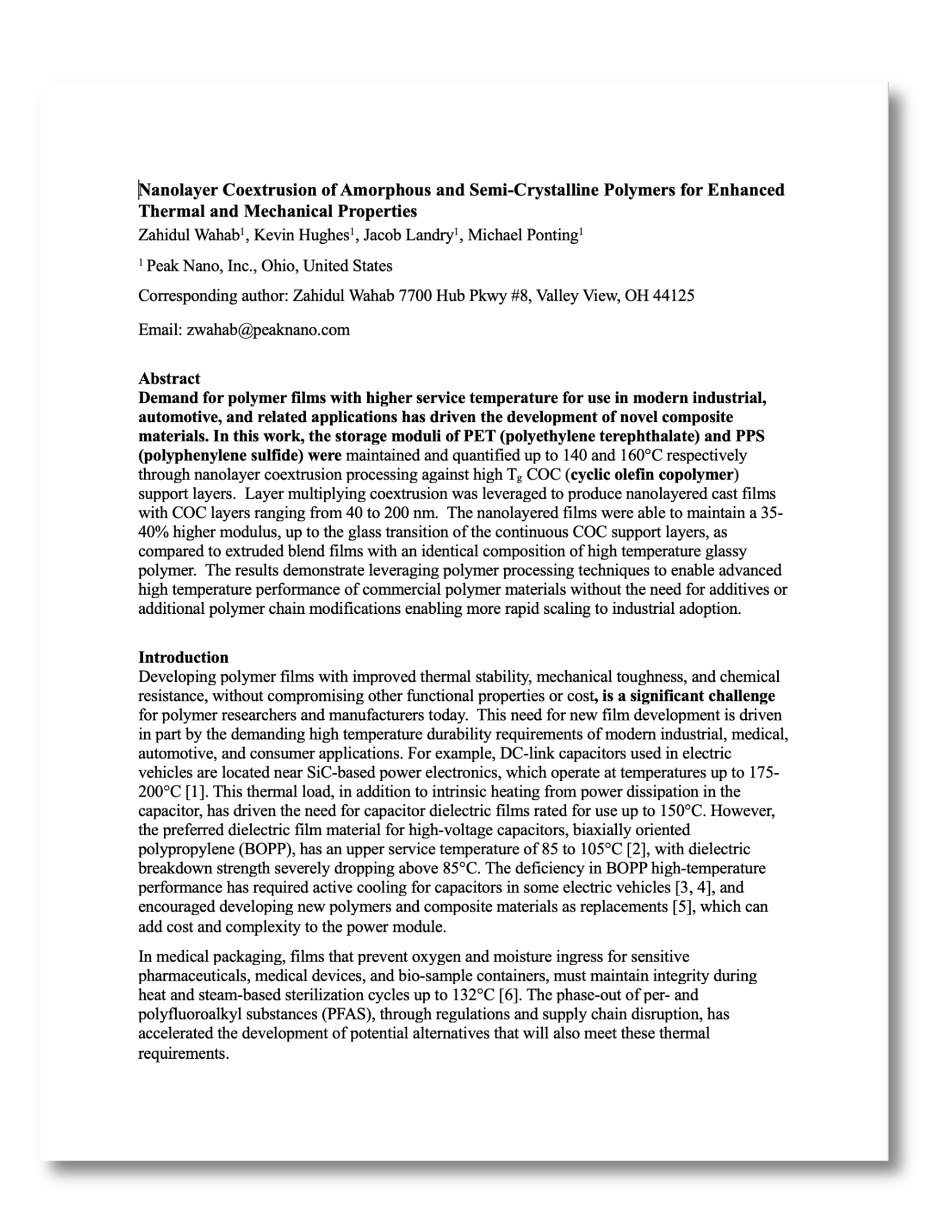 Nanolayer Coextrusion of Amorphous and Semi-Crystalline Polymers for Enhanced Thermal and Mechanical Properties
Zahidul Wahab$^{1}$, Kevin Hughes$^{1}$, Jacob Landry$^{1}$, Michael Ponting$^{1}$

$^{1}$ Peak Nano, Inc., Ohio, United States

Corresponding author: Zahidul Wahab 7700 Hub Pkwy #8, Valley View, OH 44125

Email: zwahab@peaknano.com

Abstract
Demand for polymer films with higher service temperature for use in modern industrial, automotive, and related applications has driven the development of novel composite materials. In this work, the storage moduli of PET (polyethylene terephthalate) and PPS (polyphenylene sulfide) were maintained and quantified up to 140 and 160°C respectively through nanolayer coextrusion processing against high $T_g$ COC (cyclic olefin copolymer) support layers. Layer multiplying coextrusion was leveraged to produce nanolayered cast films with COC layers ranging from 40 to 200 nm. The nanolayered films were able to maintain a 35-40% higher modulus, up to the glass transition of the continuous COC support layers, as compared to extruded blend films with an identical composition of high temperature glassy polymer. The results demonstrate leveraging polymer processing techniques to enable advanced high temperature performance of commercial polymer materials without the need for additives or additional polymer chain modifications enabling more rapid scaling to industrial adoption.

Introduction
Developing polymer films with improved thermal stability, mechanical toughness, and chemical resistance, without compromising other functional properties or cost, is a significant challenge for polymer researchers and manufacturers today. This need for new film development is driven in part by the demanding high temperature durability requirements of modern industrial, medical, automotive, and consumer applications. For example, DC-link capacitors used in electric vehicles are located near SiC-based power electronics, which operate at temperatures up to 175-200°C [1]. This thermal load, in addition to intrinsic heating from power dissipation in the capacitor, has driven the need for capacitor dielectric films rated for use up to 150°C. However, the preferred dielectric film material for high-voltage capacitors, biaxially oriented polypropylene (BOPP), has an upper service temperature of 85 to 105°C [2], with dielectric breakdown strength severely dropping above 85°C. The deficiency in BOPP high-temperature performance has required active cooling for capacitors in some electric vehicles [3, 4], and encouraged developing new polymers and composite materials as replacements [5], which can add cost and complexity to the power module.

In medical packaging, films that prevent oxygen and moisture ingress for sensitive pharmaceuticals, medical devices, and bio-sample containers, must maintain integrity during heat and steam-based sterilization cycles up to 132°C [6]. The phase-out of per- and polyfluoroalkyl substances (PFAS), through regulations and supply chain disruption, has accelerated the development of potential alternatives that will also meet these thermal requirements.